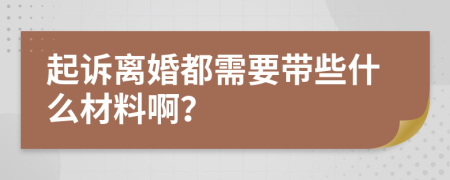 起诉离婚都需要带些什么材料啊?